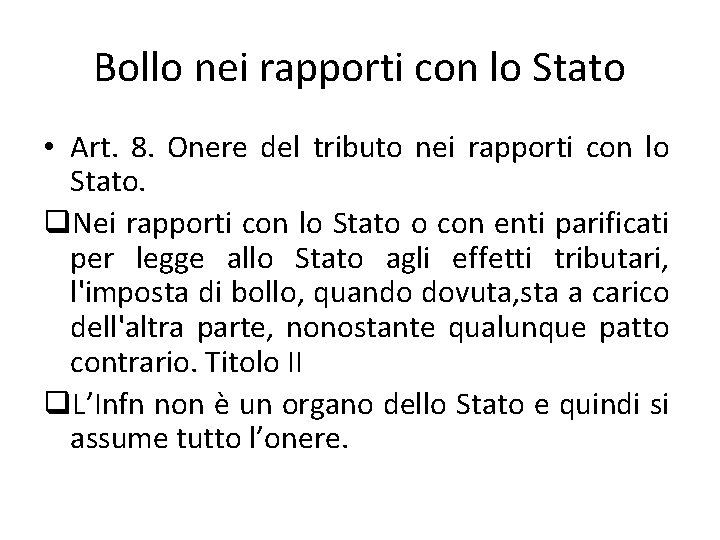 Bollo nei rapporti con lo Stato

• Art. 8. Onere del tributo nei rapporti con lo Stato.

❑Nei rapporti con lo Stato o con enti parificati per legge allo Stato agli effetti tributari, l'imposta di bollo, quando dovuta,sta a carico dell'altra parte, nonostante qualunque patto contrario. Titolo II

❑L’Infn non è un organo dello Stato e quindi si assume tutto l’onere.